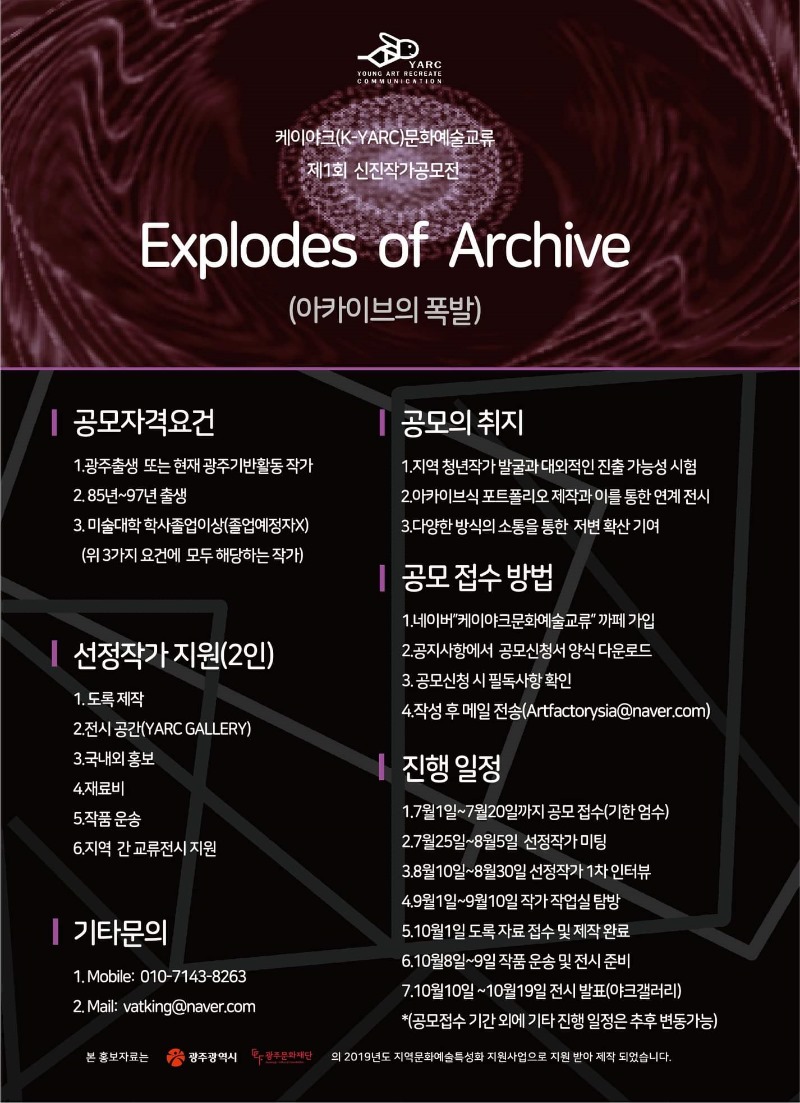 YARC
YOUNG ART RECREATE COMMUNICATION

케이야크(K-YARC)문화예술교류
제1회 신진작가공모전

Explodes of Archive
(아카이브의 폭발)

공모자격요건
1.광주출생 또는 현재 광주기반활동 작가
2. 85년~97년 출생
3. 미술대학 학사졸업이상(졸업예정자X)
(위 3가지 요건에 모두 해당하는 작가)

선정작가 지원(2인)
1. 도록 제작
2.전시 공간(YARC GALLERY)
3.국내외 홍보
4.재료비
5.작품 운송
6.지역 간 교류전시 지원

기타문의
1. Mobile: 010-7143-8263
2. Mail: vatking@naver.com

공모의 취지
1.지역 청년작가 발굴과 대외적인 진출 가능성 시험
2.아카이브식 포트폴리오 제작과 이를 통한 연계 전시
3.다양한 방식의 소통을 통한 저변 확산 기여

공모 접수 방법
1.네이버"케이야크문화예술교류" 까페 가입
2.공지사항에서 공모신청서 양식 다운로드
3. 공모신청 시 필독사항 확인
4.작성 후 메일 전송(Artfactorysia@naver.com)

진행 일정
1.7월1일~7월20일까지 공모 접수(기한 엄수)
2.7월25일~8월5일 선정작가 미팅
3.8월10일~8월30일 선정작가 1차 인터뷰
4.9월1일~9월10일 작가 작업실 탐방
5.10월1일 도록 자료 접수 및 제작 완료
6.10월8일~9일 작품 운송 및 전시 준비
7.10월10일 ~10월19일 전시 발표(야크갤러리)
*(공모접수 기간 외에 기타 진행 일정은 추후 변동가능)

본 홍보자료는 광주광역시 광주문화재단 의 2019년도 지역문화예술특성화 지원사업으로 지원 받아 제작 되었습니다.